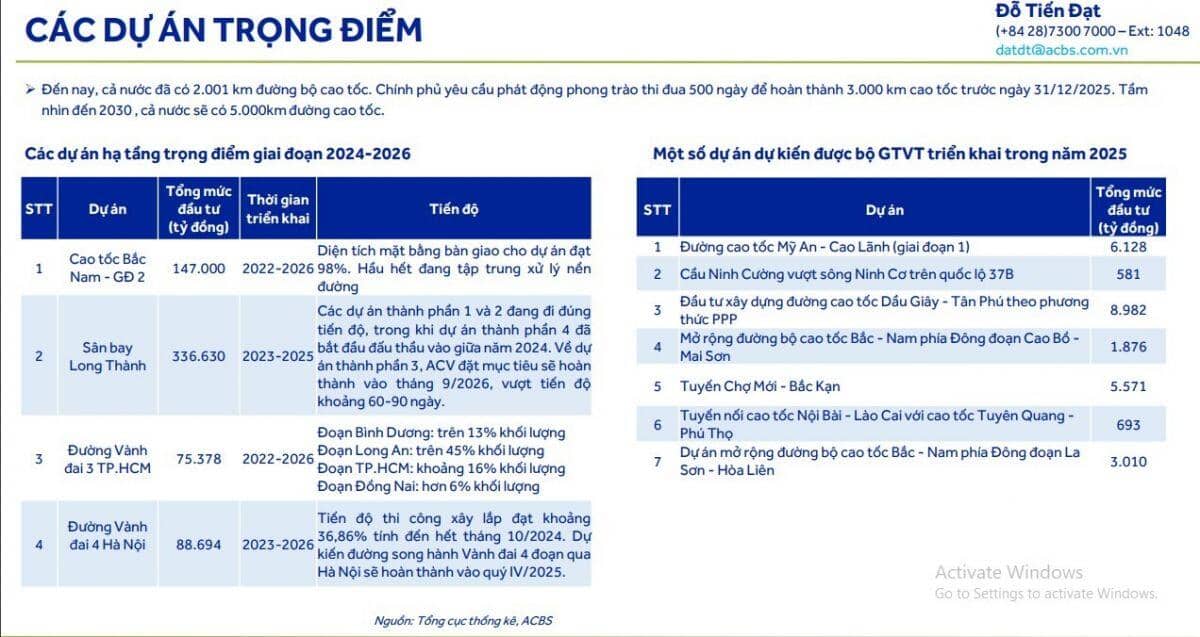 CÁC DỰ ÁN TRỌNG ĐIỂM

Đỗ Tiến Đạt
(+84 28)7300 7000 – Ext: 1048
datdt@acbs.com.vn

➢ Đến nay, cả nước đã có 2.001 km đường bộ cao tốc. Chính phủ yêu cầu phát động phong trào thi đua 500 ngày để hoàn thành 3.000 km cao tốc trước ngày 31/12/2025. Tầm nhìn đến 2030 , cả nước sẽ có 5.000km đường cao tốc.

Các dự án hạ tầng trọng điểm giai đoạn 2024-2026

| STT | Dự án | Tổng mức đầu tư (tỷ đồng) | Thời gian triển khai | Tiến độ |
|---|---|---|---|---|
| 1 | Cao tốc Bắc Nam - GĐ 2 | 147.000 | 2022-2026 | Diện tích mặt bằng bàn giao cho dự án đạt 98%. Hầu hết đang tập trung xử lý nền đường |
| 2 | Sân bay Long Thành | 336.630 | 2023-2025 | Các dự án thành phần 1 và 2 đang đi đúng tiến độ, trong khi dự án thành phần 4 đã bắt đầu đấu thầu vào giữa năm 2024. Về dự án thành phần 3, ACV đặt mục tiêu sẽ hoàn thành vào tháng 9/2026, vượt tiến độ khoảng 60-90 ngày. |
| 3 | Đường Vành đai 3 TP.HCM | 75.378 | 2022-2026 | Đoạn Bình Dương: trên 13% khối lượng Đoạn Long An: trên 45% khối lượng Đoạn TP.HCM: khoảng 16% khối lượng Đoạn Đồng Nai: hơn 6% khối lượng |
| 4 | Đường Vành đai 4 Hà Nội | 88.694 | 2023-2026 | Tiến độ thi công xây lắp đạt khoảng 36,86% tính đến hết tháng 10/2024. Dự kiến đường song hành Vành đai 4 đoạn qua Hà Nội sẽ hoàn thành vào quý IV/2025. |

Nguồn: Tổng cục thống kê, ACBS

Một số dự án dự kiến được bộ GTVT triển khai trong năm 2025

| STT | Dự án | Tổng mức đầu tư (tỷ đồng) |
|---|---|---|
| 1 | Đường cao tốc Mỹ An - Cao Lãnh (giai đoạn 1) | 6.128 |
| 2 | Cầu Ninh Cường vượt sông Ninh Cơ trên quốc lộ 37B | 581 |
| 3 | Đầu tư xây dựng đường cao tốc Dầu Giây - Tân Phú theo phương thức PPP | 8.982 |
| 4 | Mở rộng đường bộ cao tốc Bắc - Nam phía Đông đoạn Cao Bồ - Mai Sơn | 1.876 |
| 5 | Tuyến Chợ Mới - Bắc Kạn | 5.571 |
| 6 | Tuyến nối cao tốc Nội Bài - Lào Cai với cao tốc Tuyên Quang - Phú Thọ | 693 |
| 7 | Dự án mở rộng đường bộ cao tốc Bắc - Nam phía Đông đoạn La Sơn - Hòa Liên | 3.010 |

Activate Windows
Go to Settings to activate Windows.